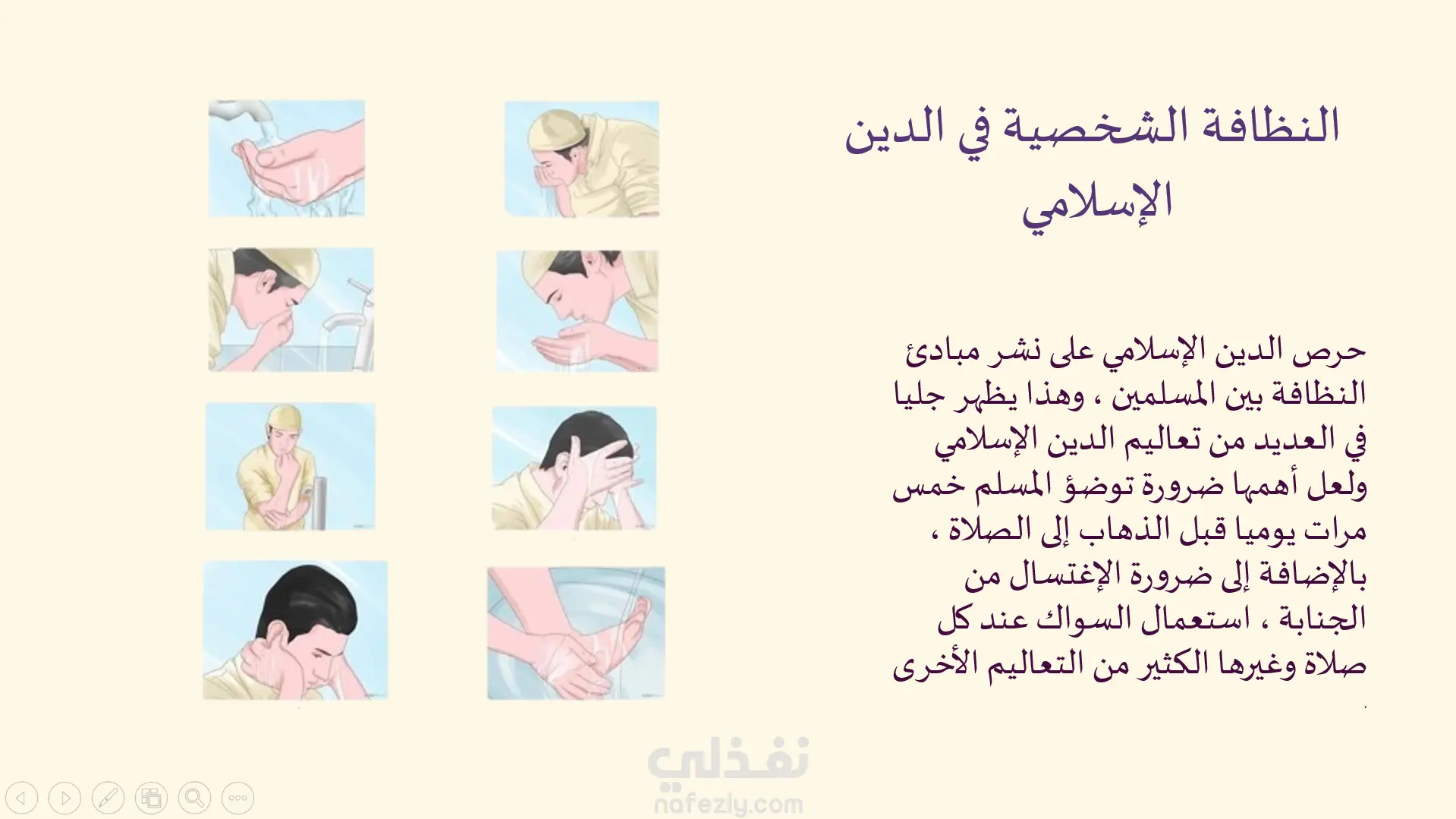 النظافة الشخصية في الدين الإسلامي

حرص الدين الإسلامي على نشر مبادئ النظافة بين المسلمين ، وهذا يظهر جليا في العديد من تعاليم الدين الإسلامي ولعل أهمها ضرورة توضؤ المسلم خمس مرات يوميا قبل الذهاب إلى الصلاة ، بالإضافة إلى ضرورة الإغتسال من الجنابة ، استعمال السواك عند كل صلاة وغيرها الكثير من التعاليم الأخرى .

نفذلي
nafezly.com